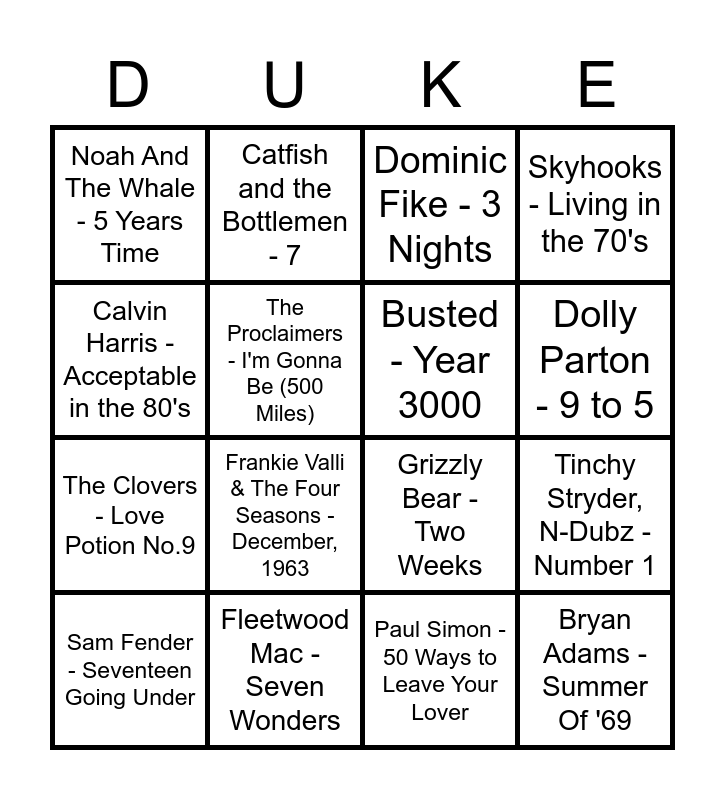 | D | U | K | E |
|---|---|---|---|
| Noah And The Whale - 5 Years Time | Catfish and the Bottlemen - 7 | Dominic Fike - 3 Nights | Skyhooks - Living in the 70's |
| Calvin Harris - Acceptable in the 80's | The Proclaimers - I'm Gonna Be (500 Miles) | Busted - Year 3000 | Dolly Parton - 9 to 5 |
| The Clovers - Love Potion No.9 | Frankie Valli & The Four Seasons - December, 1963 | Grizzly Bear - Two Weeks | Tinchy Stryder, N-Dubz - Number 1 |
| Sam Fender - Seventeen Going Under | Fleetwood Mac - Seven Wonders | Paul Simon - 50 Ways to Leave Your Lover | Bryan Adams - Summer Of '69 |